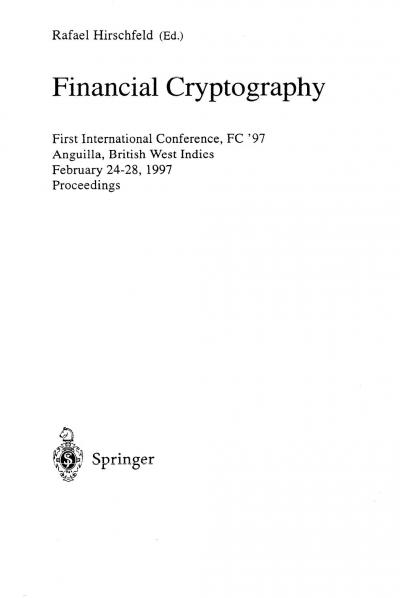 Rafael Hirschfeld (Ed.)

Financial Cryptography

First International Conference, FC '97
Anguilla, British West Indies
February 24-28, 1997
Proceedings

Springer